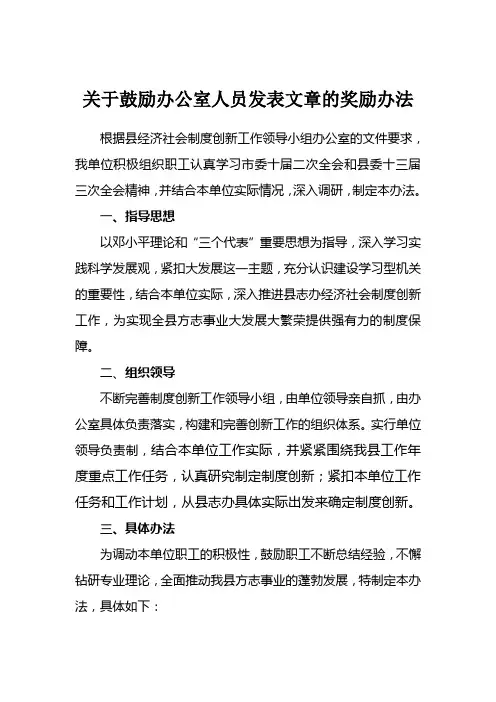 关于鼓励办公室人员发表文章的奖励办法

根据县经济社会制度创新工作领导小组办公室的文件要求，我单位积极组织职工认真学习市委十届二次全会和县委十三届三次全会精神，并结合本单位实际情况，深入调研，制定本办法。

一、指导思想

以邓小平理论和“三个代表”重要思想为指导，深入学习实践科学发展观，紧扣大发展这一主题，充分认识建设学习型机关的重要性，结合本单位实际，深入推进县志办经济社会制度创新工作，为实现全县方志事业大发展大繁荣提供强有力的制度保障。

二、组织领导

不断完善制度创新工作领导小组，由单位领导亲自抓，由办公室具体负责落实，构建和完善创新工作的组织体系。实行单位领导负责制，结合本单位工作实际，并紧紧围绕我县工作年度重点工作任务，认真研究制定制度创新；紧扣本单位工作任务和工作计划，从县志办具体实际出发来确定制度创新。

三、具体办法

为调动本单位职工的积极性，鼓励职工不断总结经验，不懈钻研专业理论，全面推动我县方志事业的蓬勃发展，特制定本办法，具体如下：